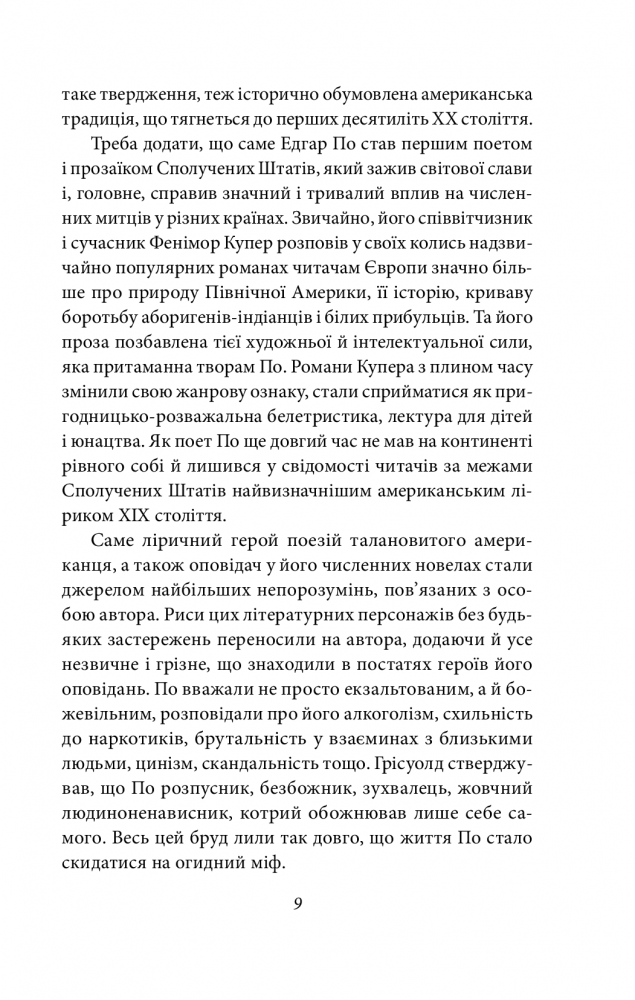 таке твердження, теж історично обумовлена американська традиція, що тягнеться до перших десятиліть XX століття.

Треба додати, що саме Едгар По став першим поетом і прозаїком Сполучених Штатів, який зажив світової слави і, головне, справив значний і тривалий вплив на численних митців у різних країнах. Звичайно, його співвітчизник і сучасник Фенімор Купер розповів у своїх колись надзвичайно популярних романах читачам Європи значно більше про природу Північної Америки, її історію, криваву боротьбу аборигенів-індіанців і білих прибульців. Та його проза позбавлена тієї художньої й інтелектуальної сили, яка притаманна творам По. Романи Купера з плином часу змінили свою жанрову ознаку, стали сприйматися як пригодницько-розважальна белетристика, лектура для дітей і юнацтва. Як поет По ще довгий час не мав на континенті рівного собі й лишився у свідомості читачів за межами Сполучених Штатів найвизначнішим американським ліриком XIX століття.

Саме ліричний герой поезій талановитого американця, а також оповідач у його численних новелах стали джерелом найбільших непорозумінь, пов'язаних з особою автора. Риси цих літературних персонажів без будь-яких застережень переносили на автора, додаючи й усе незвичне і грізне, що знаходили в постатях героїв його оповідань. По вважали не просто екзальтованим, а й божевільним, розповідали про його алкоголізм, схильність до наркотиків, брутальність у взаєминах з близькими людьми, цинізм, скандальність тощо. Грісуолд стверджував, що По розпусник, безбожник, зухвалець, жовчний людиноненависник, котрий обожнював лише себе самого. Весь цей бруд лили так довго, що життя По стало скидатися на огидний міф.

9